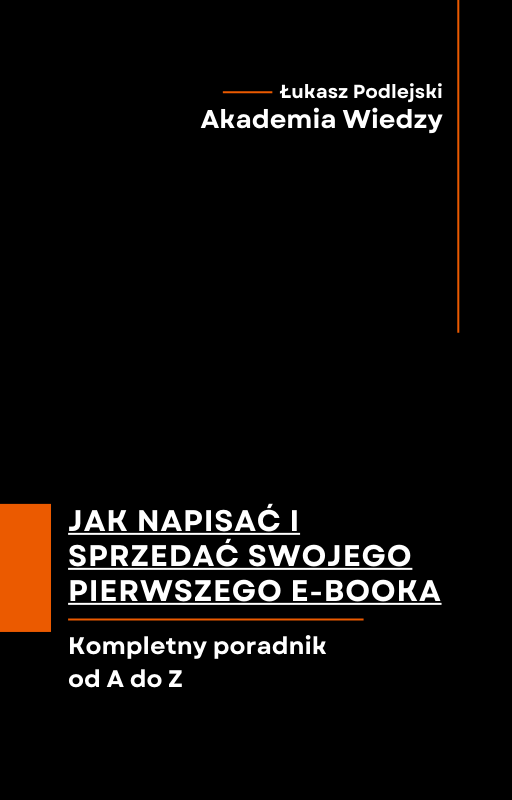 Łukasz Podlejski
Akademia Wiedzy

JAK NAPISAĆ I SPRZEDAĆ SWOJEGO PIERWSZEGO E-BOOKA

Kompletny poradnik od A do Z